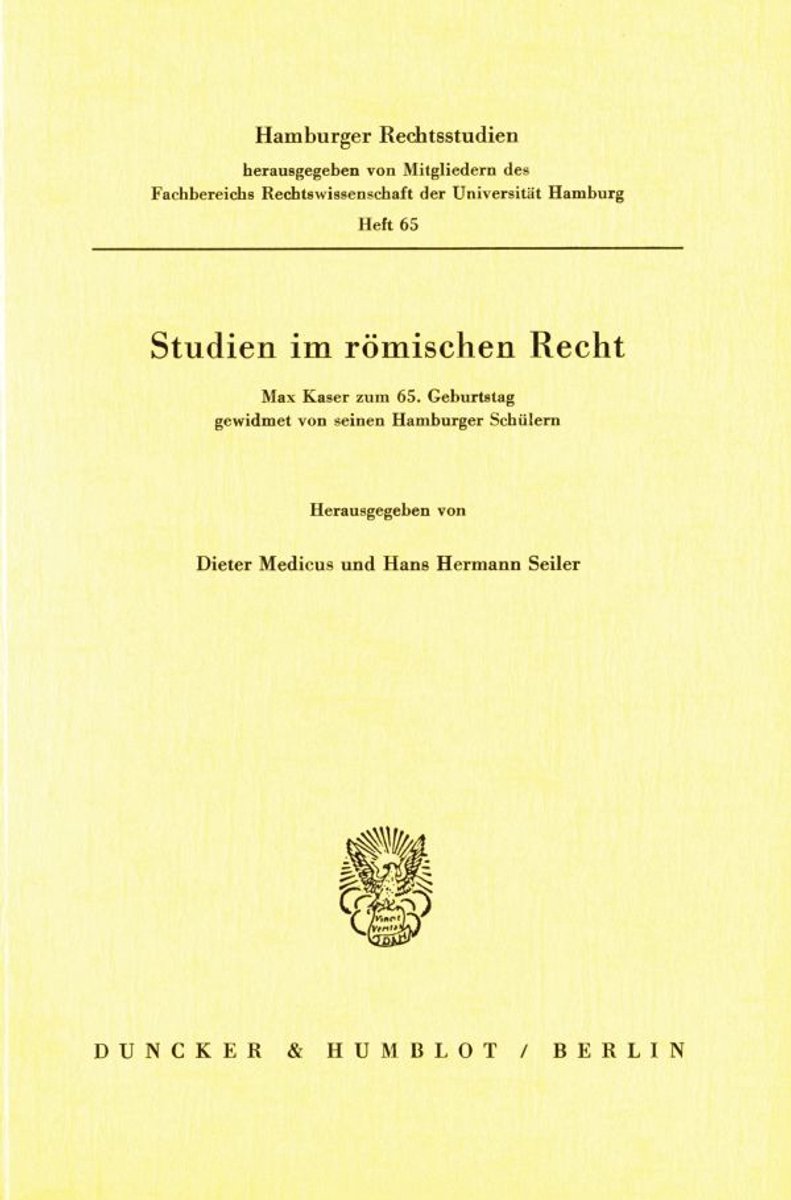 Hamburger Rechtsstudien
herausgegeben von Mitgliedern des
Fachbereichs Rechtswissenschaft der Universität Hamburg
Heft 65

Studien im römischen Recht

Max Kaser zum 65. Geburtstag
gewidmet von seinen Hamburger Schülern

Herausgegeben von

Dieter Medicus und Hans Hermann Seiler

DUNCKER & HUMBLOT / BERLIN